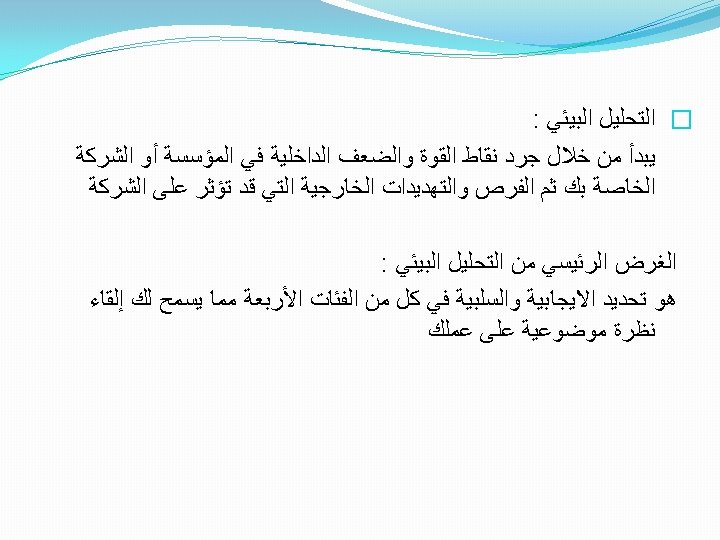 التحليل البيئي :
يبدأ من خلال جرد نقاط القوة والضعف الداخلية في المؤسسة أو الشركة الخاصة بك ثم الفرص والتهديدات الخارجية التي قد تؤثر على الشركة

الغرض الرئيسي من التحليل البيئي :
هو تحديد الايجابية والسلبية في كل من الفئات الأربعة مما يسمح لك إلقاء نظرة موضوعية على عملك